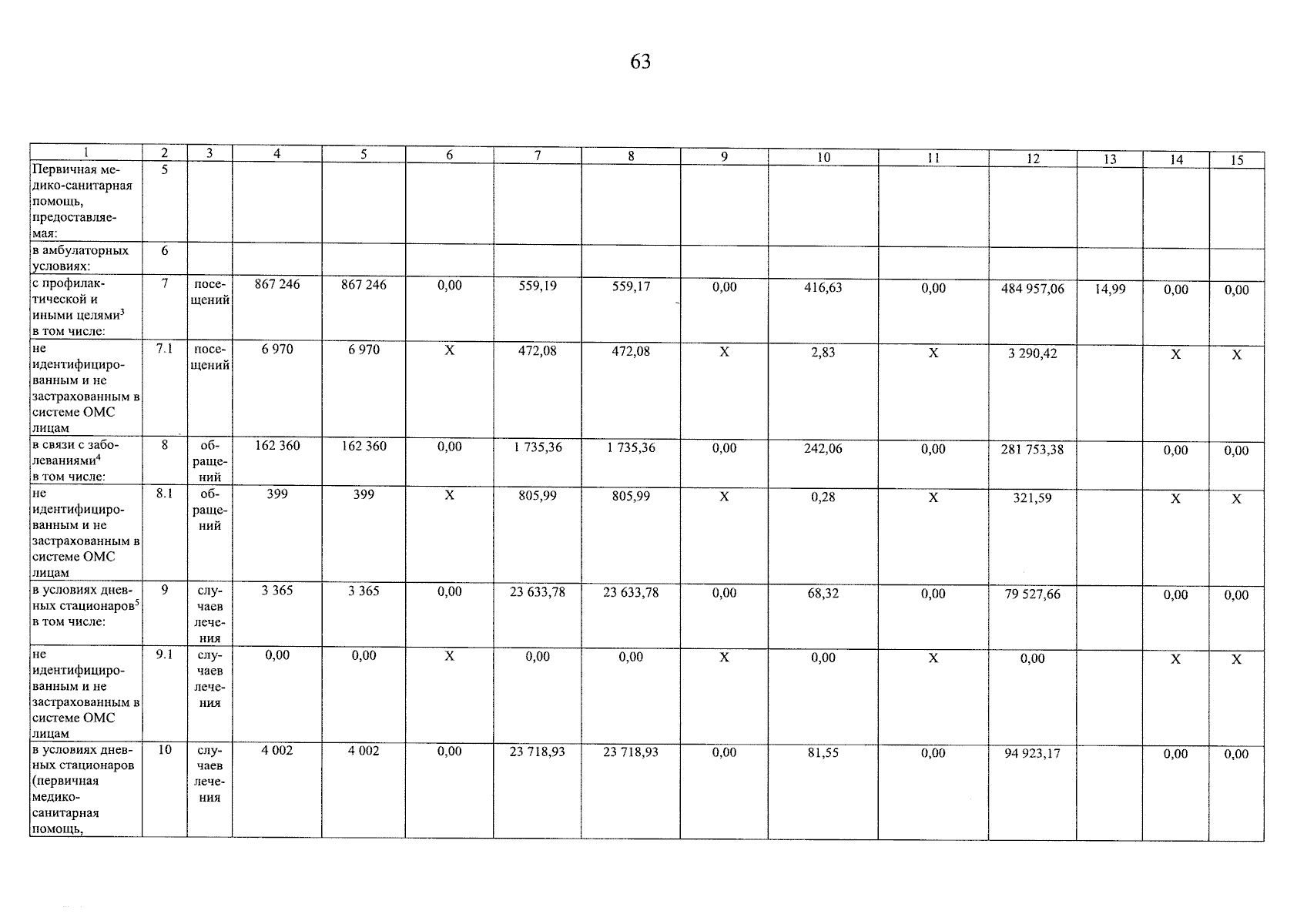 63

| 1 | 2 | 3 | 4 | 5 | 6 | 7 | 8 | 9 | 10 | 11 | 12 | 13 | 14 | 15 |
|---|---|---|---|---|---|---|---|---|---|---|---|---|---|---|
| Первичная медико-санитарная помощь, предоставляемая: | 5 | | | | | | | | | | | | | |
| в амбулаторных условиях: | 6 | | | | | | | | | | | | | |
| с профилактической и иными целями$^3$ в том числе: | 7 | посещений | 867 246 | 867 246 | 0,00 | 559,19 | 559,17 | 0,00 | 416,63 | 0,00 | 484 957,06 | 14,99 | 0,00 | 0,00 |
| не идентифицированным и не застрахованным в системе ОМС лицам | 7.1 | посещений | 6 970 | 6 970 | Х | 472,08 | 472,08 | Х | 2,83 | Х | 3 290,42 | | Х | Х |
| в связи с заболеваниями$^4$ в том числе: | 8 | обращений | 162 360 | 162 360 | 0,00 | 1 735,36 | 1 735,36 | 0,00 | 242,06 | 0,00 | 281 753,38 | | 0,00 | 0,00 |
| не идентифицированным и не застрахованным в системе ОМС лицам | 8.1 | обращений | 399 | 399 | Х | 805,99 | 805,99 | Х | 0,28 | Х | 321,59 | | Х | Х |
| в условиях дневных стационаров$^5$ в том числе: | 9 | случаев лечения | 3 365 | 3 365 | 0,00 | 23 633,78 | 23 633,78 | 0,00 | 68,32 | 0,00 | 79 527,66 | | 0,00 | 0,00 |
| не идентифицированным и не застрахованным в системе ОМС лицам | 9.1 | случаев лечения | 0,00 | 0,00 | Х | 0,00 | 0,00 | Х | 0,00 | Х | 0,00 | | Х | Х |
| в условиях дневных стационаров (первичная медико-санитарная помощь, | 10 | случаев лечения | 4 002 | 4 002 | 0,00 | 23 718,93 | 23 718,93 | 0,00 | 81,55 | 0,00 | 94 923,17 | | 0,00 | 0,00 |